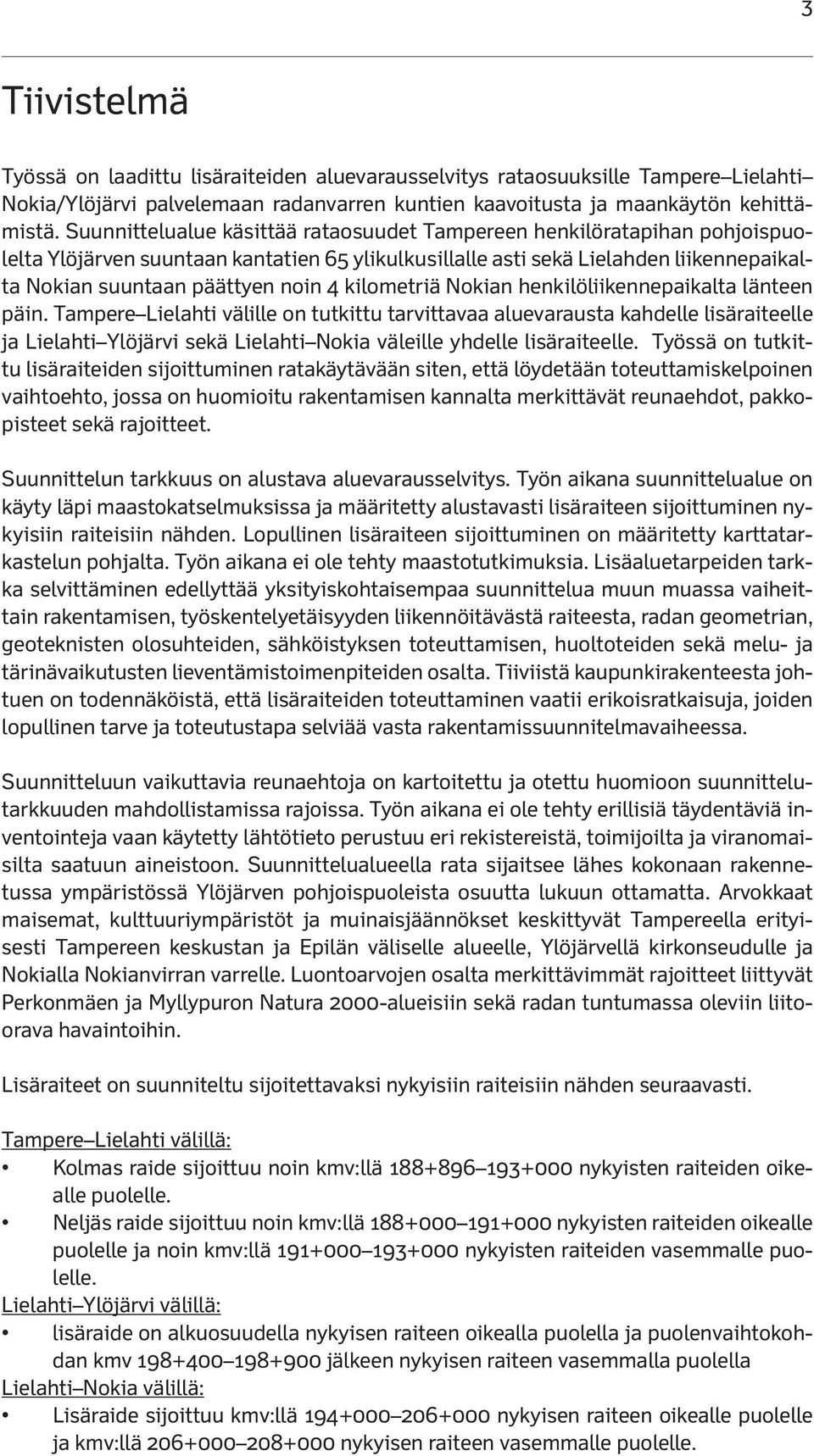 3

Tiivistelmä

Työssä on laadittu lisäraiteiden aluevarausselvitys rataosuuksille Tampere–Lielahti–Nokia/Ylöjärvi palvelemaan radanvarren kuntien kaavoitusta ja maankäytön kehittämistä. Suunnittelualue käsittää rataosuudet Tampereen henkilöratapihan pohjoispuolelta Ylöjärven suuntaan kantatien 65 ylikulkusillalle asti sekä Lielahden liikennepaikalta Nokian suuntaan päättyen noin 4 kilometriä Nokian henkilöliikennepaikalta länteen päin. Tampere–Lielahti välille on tutkittu tarvittavaa aluevarausta kahdelle lisäraiteelle ja Lielahti–Ylöjärvi sekä Lielahti–Nokia väleille yhdelle lisäraiteelle. Työssä on tutkittu lisäraiteiden sijoittuminen ratakäytävään siten, että löydetään toteuttamiskelpoinen vaihtoehto, jossa on huomioitu rakentamisen kannalta merkittävät reunaehdot, pakkopisteet sekä rajoitteet.

Suunnittelun tarkkuus on alustava aluevarausselvitys. Työn aikana suunnittelualue on käyty läpi maastokatselmuksissa ja määritetty alustavasti lisäraiteen sijoittuminen nykyisiin raiteisiin nähden. Lopullinen lisäraiteen sijoittuminen on määritetty karttatarkastelun pohjalta. Työn aikana ei ole tehty maastotutkimuksia. Lisäaluetarpeiden tarkka selvittäminen edellyttää yksityiskohtaisempaa suunnittelua muun muassa vaiheittain rakentamisen, työskentelyetäisyyden liikennöitävästä raiteesta, radan geometrian, geoteknisten olosuhteiden, sähköistyksen toteuttamisen, huoltoteiden sekä melu- ja tärinävaikutusten lieventämistoimenpiteiden osalta. Tiiviistä kaupunkirakenteesta johtuen on todennäköistä, että lisäraiteiden toteuttaminen vaatii erikoisratkaisuja, joiden lopullinen tarve ja toteutustapa selviää vasta rakentamissuunnitelmavaiheessa.

Suunnitteluun vaikuttavia reunaehtoja on kartoitettu ja otettu huomioon suunnittelutarkkuuden mahdollistamissa rajoissa. Työn aikana ei ole tehty erillisiä täydentäviä inventointeja vaan käytetty lähtötieto perustuu eri rekistereistä, toimijoilta ja viranomaisilta saatuun aineistoon. Suunnittelualueella rata sijaitsee lähes kokonaan rakennetussa ympäristössä Ylöjärven pohjoispuoleista osuutta lukuun ottamatta. Arvokkaat maisemat, kulttuuriympäristöt ja muinaisjäännökset keskittyvät Tampereella erityisesti Tampereen keskustan ja Epilän väliselle alueelle, Ylöjärvellä kirkonseudulle ja Nokialla Nokianvirran varrelle. Luontoarvojen osalta merkittävimmät rajoitteet liittyvät Perkonmäen ja Myllypuron Natura 2000-alueisiin sekä radan tuntumassa oleviin liito-orava havaintoihin.

Lisäraiteet on suunniteltu sijoitettavaksi nykyisiin raiteisiin nähden seuraavasti.

Tampere–Lielahti välillä:
• Kolmas raide sijoittuu noin kmv:llä 188+896–193+000 nykyisten raiteiden oikealle puolelle.
• Neljäs raide sijoittuu noin kmv:llä 188+000–191+000 nykyisten raiteiden oikealle puolelle ja noin kmv:llä 191+000–193+000 nykyisten raiteiden vasemmalle puolelle.
Lielahti–Ylöjärvi välillä:
• lisäraide on alkuosuudella nykyisen raiteen oikealla puolella ja puolenvaihtokohdan kmv 198+400–198+900 jälkeen nykyisen raiteen vasemmalla puolella
Lielahti–Nokia välillä:
• Lisäraide sijoittuu kmv:llä 194+000–206+000 nykyisen raiteen oikealle puolelle ja kmv:llä 206+000–208+000 nykyisen raiteen vasemmalle puolelle.